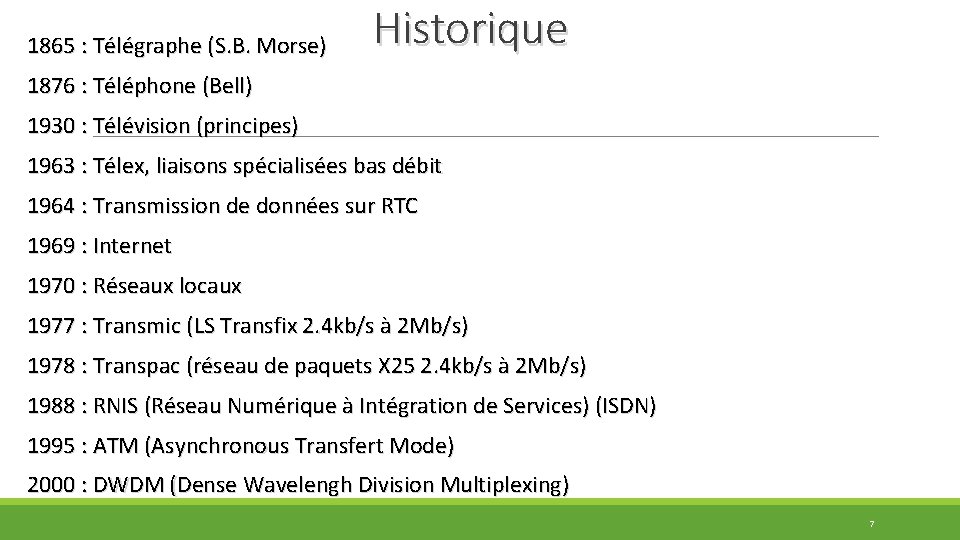 Historique

1865 : Télégraphe (S.B. Morse)

1876 : Téléphone (Bell)

1930 : Télévision (principes)

1963 : Télex, liaisons spécialisées bas débit

1964 : Transmission de données sur RTC

1969 : Internet

1970 : Réseaux locaux

1977 : Transmic (LS Transfix 2.4kb/s à 2Mb/s)

1978 : Transpac (réseau de paquets X25 2.4kb/s à 2Mb/s)

1988 : RNIS (Réseau Numérique à Intégration de Services) (ISDN)

1995 : ATM (Asynchronous Transfert Mode)

2000 : DWDM (Dense Wavelengh Division Multiplexing)

7